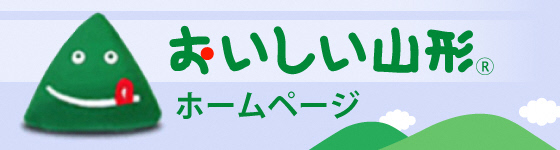 おいしい山形®
ホームページ